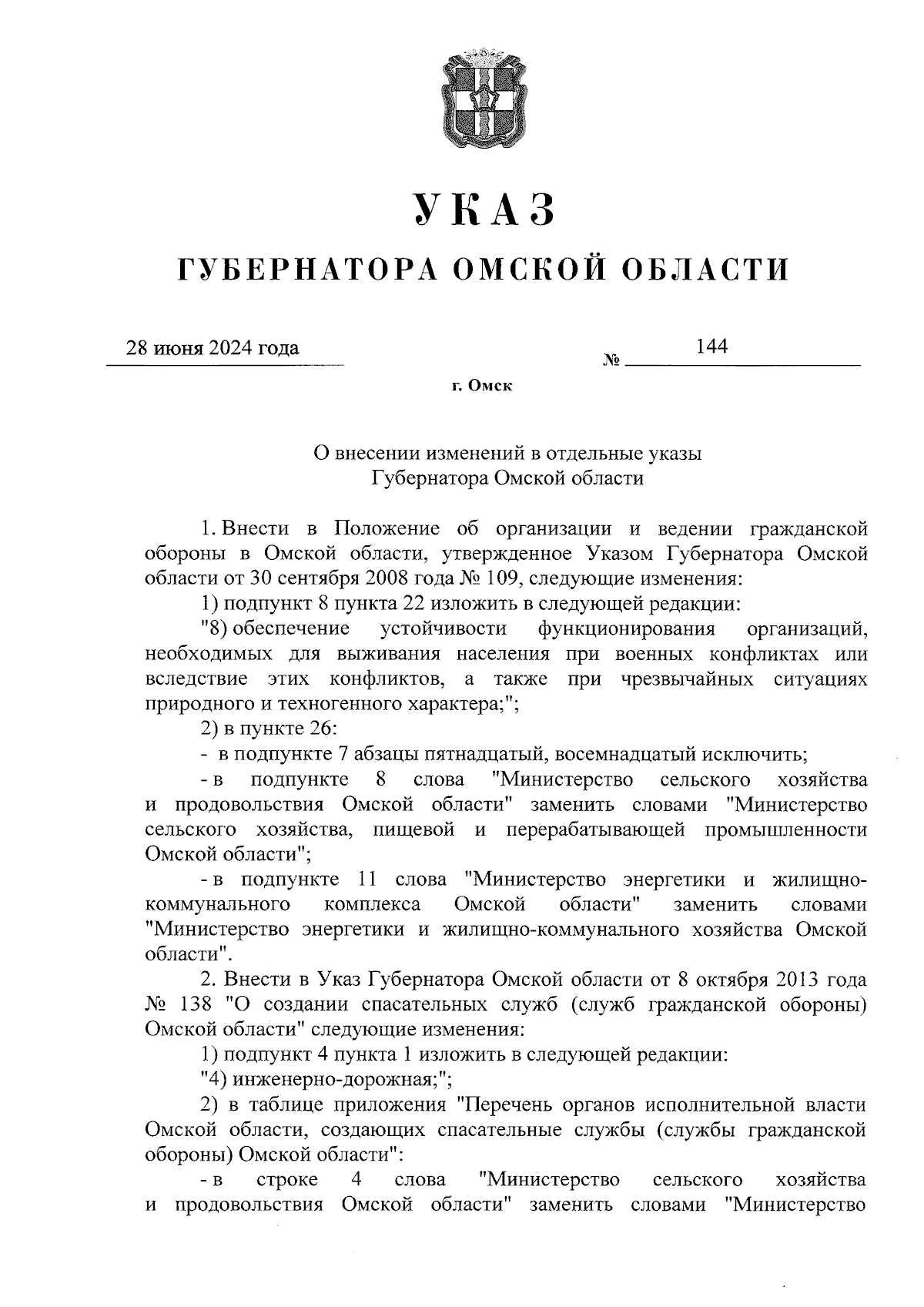 УКАЗ

ГУБЕРНАТОРА ОМСКОЙ ОБЛАСТИ

28 июня 2024 года № 144

г. Омск

О внесении изменений в отдельные указы Губернатора Омской области

1. Внести в Положение об организации и ведении гражданской обороны в Омской области, утвержденное Указом Губернатора Омской области от 30 сентября 2008 года № 109, следующие изменения:

1) подпункт 8 пункта 22 изложить в следующей редакции:

"8) обеспечение устойчивости функционирования организаций, необходимых для выживания населения при военных конфликтах или вследствие этих конфликтов, а также при чрезвычайных ситуациях природного и техногенного характера;";

2) в пункте 26:

- в подпункте 7 абзацы пятнадцатый, восемнадцатый исключить;

- в подпункте 8 слова "Министерство сельского хозяйства и продовольствия Омской области" заменить словами "Министерство сельского хозяйства, пищевой и перерабатывающей промышленности Омской области";

- в подпункте 11 слова "Министерство энергетики и жилищно-коммунального комплекса Омской области" заменить словами "Министерство энергетики и жилищно-коммунального хозяйства Омской области".

2. Внести в Указ Губернатора Омской области от 8 октября 2013 года № 138 "О создании спасательных служб (служб гражданской обороны) Омской области" следующие изменения:

1) подпункт 4 пункта 1 изложить в следующей редакции:

"4) инженерно-дорожная;";

2) в таблице приложения "Перечень органов исполнительной власти Омской области, создающих спасательные службы (службы гражданской обороны) Омской области":

- в строке 4 слова "Министерство сельского хозяйства и продовольствия Омской области" заменить словами "Министерство